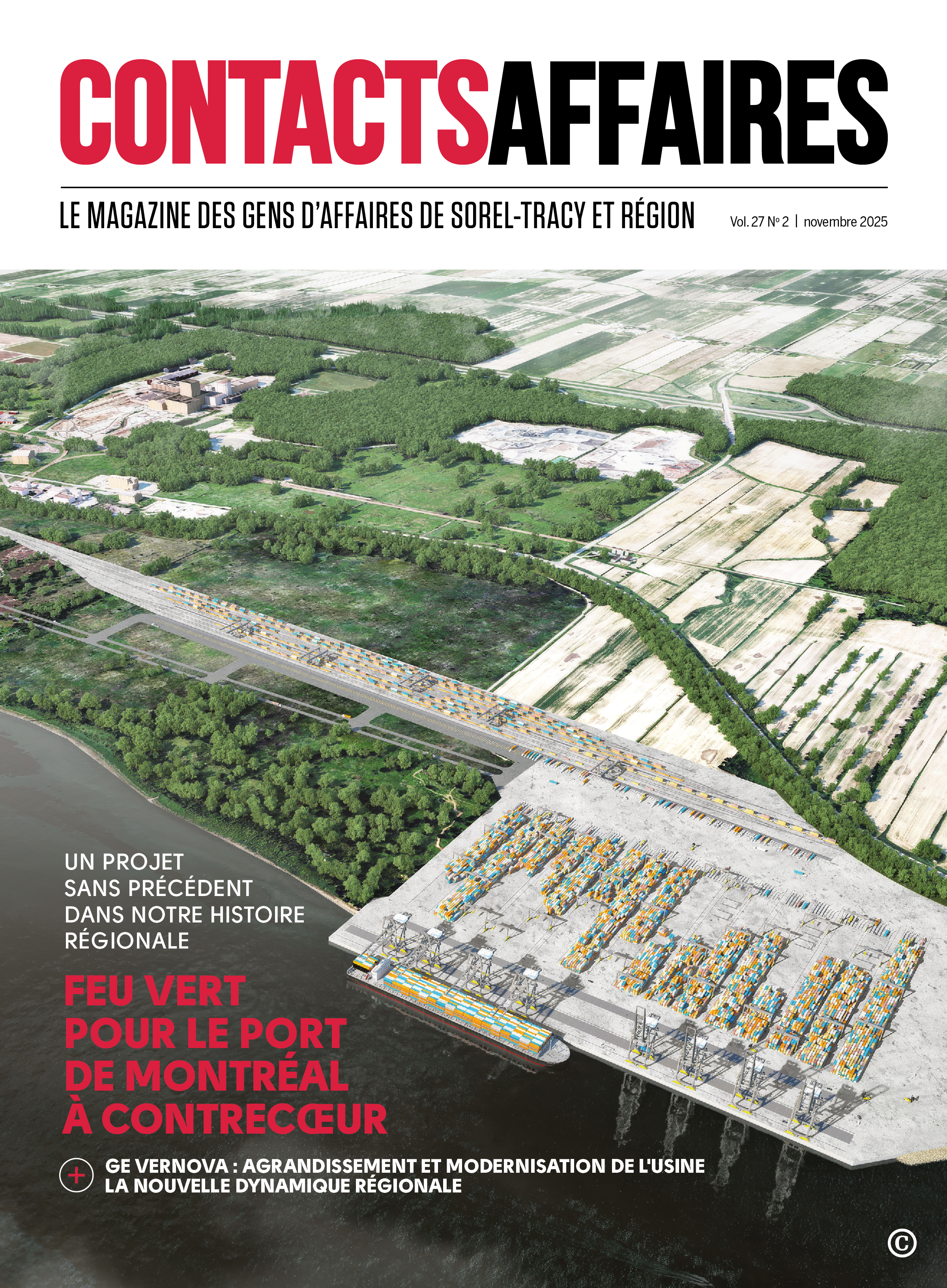 CONTACTSAFFAIRES

LE MAGAZINE DES GENS D'AFFAIRES DE SOREL-TRACY ET RÉGION

Vol. 27 № 2 | novembre 2025

UN PROJET SANS PRÉCÉDENT DANS NOTRE HISTOIRE RÉGIONALE

FEU VERT POUR LE PORT DE MONTRÉAL À CONTRECŒUR

+ GE VERNOVA : AGRANDISSEMENT ET MODERNISATION DE L'USINE
LA NOUVELLE DYNAMIQUE RÉGIONALE

©